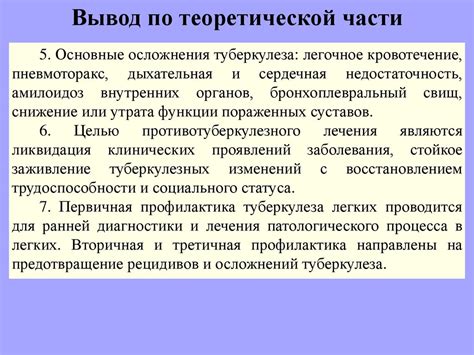 Вывод по теоретической части

5. Основные осложнения туберкулеза: легочное кровотечение, пневмоторакс, дыхательная и сердечная недостаточность, амилоидоз внутренних органов, бронхоплевральный свищ, снижение или утрата функции пораженных суставов.

6. Целью противотуберкулезного лечения являются ликвидация клинических проявлений заболевания, стойкое заживление туберкулезных изменений с восстановлением трудоспособности и социального статуса.

7. Первичная профилактика туберкулеза легких проводится для ранней диагностики и лечения патологического процесса в легких. Вторичная и третичная профилактика направлены на предотвращение рецидивов и осложнений туберкулеза.